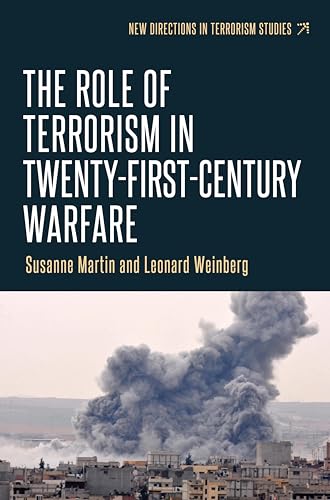 NEW DIRECTIONS IN TERRORISM STUDIES

THE ROLE OF TERRORISM IN TWENTY-FIRST-CENTURY WARFARE

Susanne Martin and Leonard Weinberg